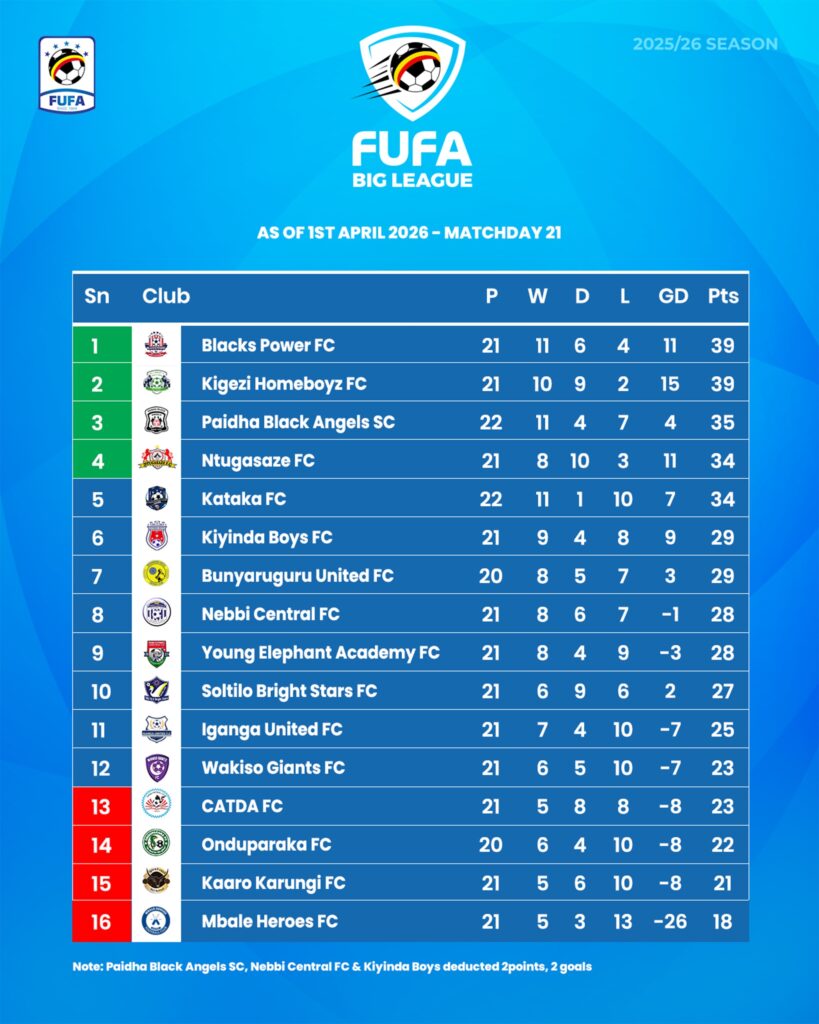 FUFA

2025/26 SEASON

FUFA
BIG LEAGUE

AS OF 1ST APRIL 2026 - MATCHDAY 21

| Sn | Club | P | W | D | L | GD | Pts |
|---|---|---|---|---|---|---|---|
| 1 | Blacks Power FC | 21 | 11 | 6 | 4 | 11 | 39 |
| 2 | Kigezi Homeboyz FC | 21 | 10 | 9 | 2 | 15 | 39 |
| 3 | Paidha Black Angels SC | 22 | 11 | 4 | 7 | 4 | 35 |
| 4 | Ntugasaze FC | 21 | 8 | 10 | 3 | 11 | 34 |
| 5 | Kataka FC | 22 | 11 | 1 | 10 | 7 | 34 |
| 6 | Kiyinda Boys FC | 21 | 9 | 4 | 8 | 9 | 29 |
| 7 | Bunyaruguru United FC | 20 | 8 | 5 | 7 | 3 | 29 |
| 8 | Nebbi Central FC | 21 | 8 | 6 | 7 | -1 | 28 |
| 9 | Young Elephant Academy FC | 21 | 8 | 4 | 9 | -3 | 28 |
| 10 | Soltilo Bright Stars FC | 21 | 6 | 9 | 6 | 2 | 27 |
| 11 | Iganga United FC | 21 | 7 | 4 | 10 | -7 | 25 |
| 12 | Wakiso Giants FC | 21 | 6 | 5 | 10 | -7 | 23 |
| 13 | CATDA FC | 21 | 5 | 8 | 8 | -8 | 23 |
| 14 | Onduparaka FC | 20 | 6 | 4 | 10 | -8 | 22 |
| 15 | Kaaro Karungi FC | 21 | 5 | 6 | 10 | -8 | 21 |
| 16 | Mbale Heroes FC | 21 | 5 | 3 | 13 | -26 | 18 |

Note: Paidha Black Angels SC, Nebbi Central FC & Kiyinda Boys deducted 2points, 2 goals